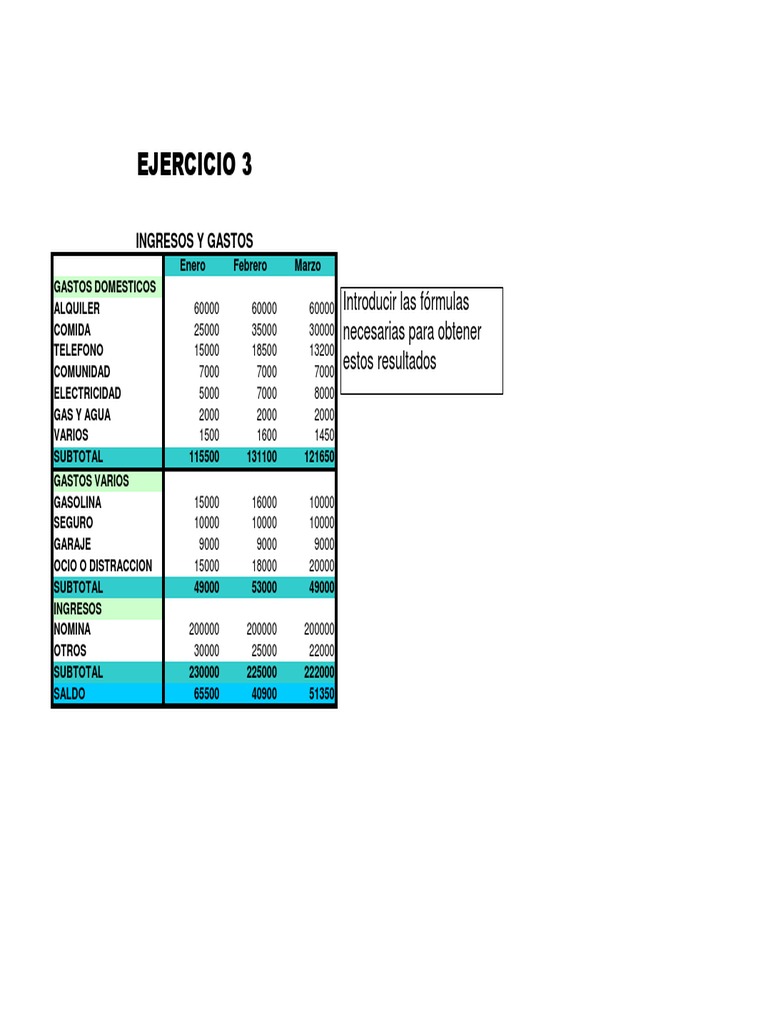 EJERCICIO 3

INGRESOS Y GASTOS

|  | Enero | Febrero | Marzo |
|---|---|---|---|
| GASTOS DOMESTICOS |  |  |  |
| ALQUILER | 60000 | 60000 | 60000 |
| COMIDA | 25000 | 35000 | 30000 |
| TELEFONO | 15000 | 18500 | 13200 |
| COMUNIDAD | 7000 | 7000 | 7000 |
| ELECTRICIDAD | 5000 | 7000 | 8000 |
| GAS Y AGUA | 2000 | 2000 | 2000 |
| VARIOS | 1500 | 1600 | 1450 |
| SUBTOTAL | 115500 | 131100 | 121650 |
| GASTOS VARIOS |  |  |  |
| GASOLINA | 15000 | 16000 | 10000 |
| SEGURO | 10000 | 10000 | 10000 |
| GARAJE | 9000 | 9000 | 9000 |
| OCIO O DISTRACCION | 15000 | 18000 | 20000 |
| SUBTOTAL | 49000 | 53000 | 49000 |
| INGRESOS |  |  |  |
| NOMINA | 200000 | 200000 | 200000 |
| OTROS | 30000 | 25000 | 22000 |
| SUBTOTAL | 230000 | 225000 | 222000 |
| SALDO | 65500 | 40900 | 51350 |

Introducir las fórmulas necesarias para obtener estos resultados